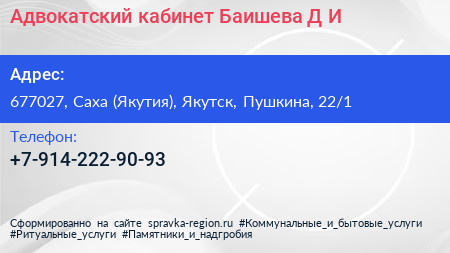 Адвокатский кабинет Баишева Д И

Адрес:

677027, Саха (Якутия), Якутск, Пушкина, 22/1

Телефон:

+7-914-222-90-93

Сформированно на сайте spravka-region.ru #Коммунальные_и_бытовые_услуги #Ритуальные_услуги #Памятники_и_надгробия